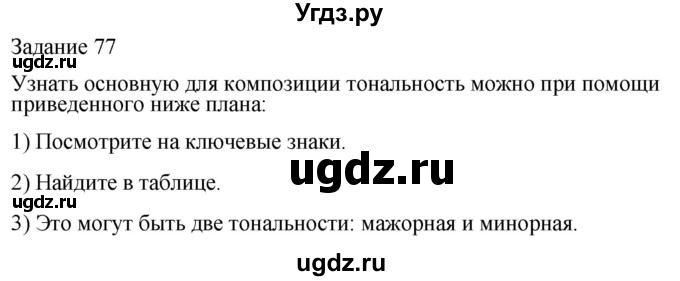 Угдз.ру

Задание 77
ugdz.ru
Узнать основную для композиции тональность можно при помощи приведенного ниже плана:

1) Посмотрите на ключевые знаки.

ugdz.ru

2) Найдите в таблице.
ugdz.ru
3) Это могут быть две тональности: мажорная и минорная.

ugdz.ru